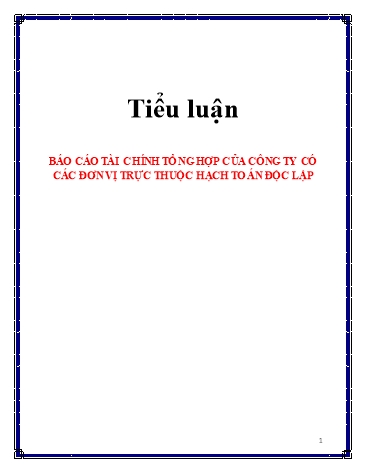 Tiểu luận

BÁO CÁO TÀI CHÍNH TỔNG HỢP CỦA CÔNG TY CÓ CÁC ĐƠN VỊ TRỰC THUỘC HẠCH TOÁN ĐỘC LẬP

1